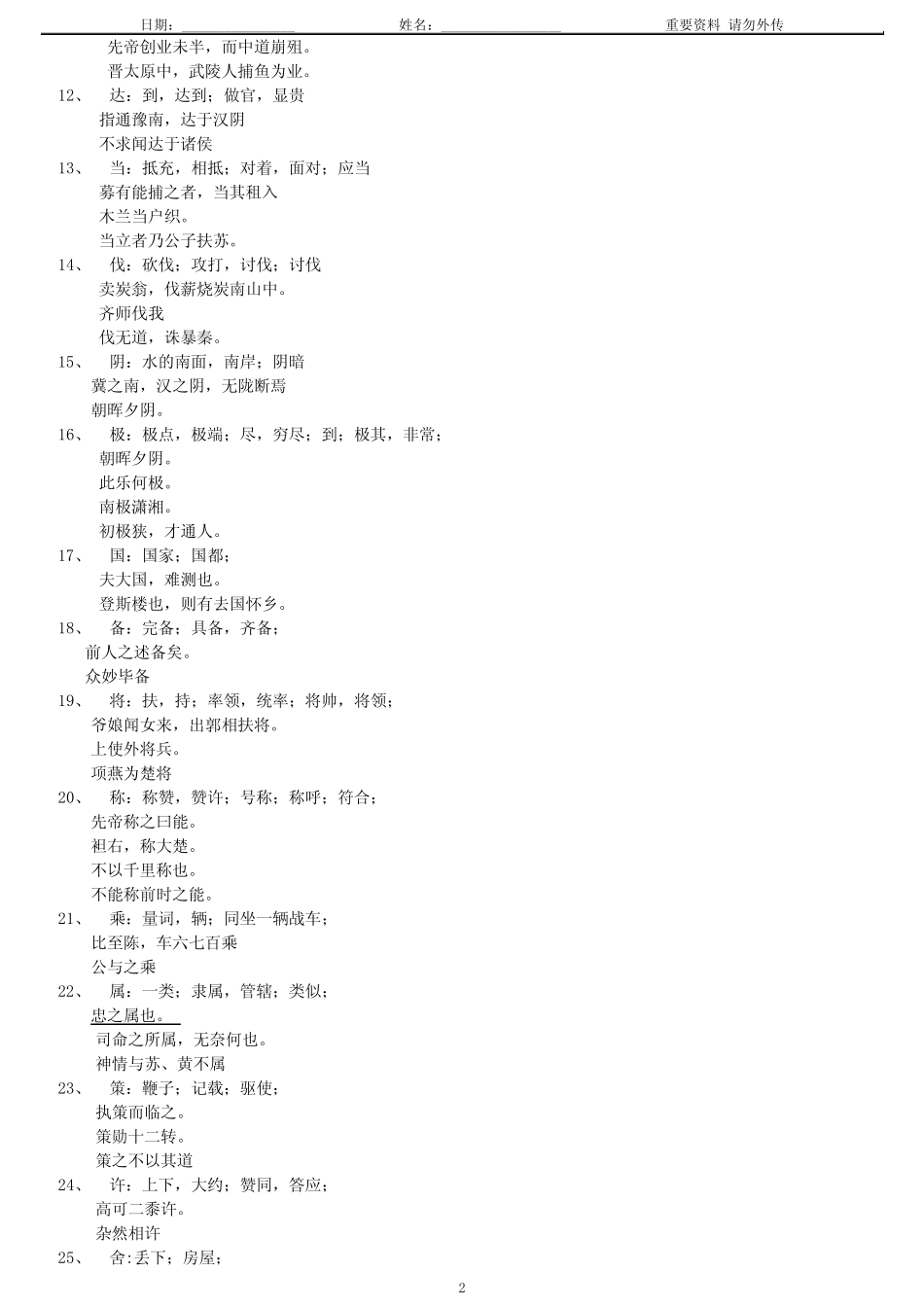 日期：________________　　姓名：________________　　重要资料 请勿外传

先帝创业未半，而中道崩殂。

晋太原中，武陵人捕鱼为业。

12、　达：到，达到；做官，显贵

指通豫南，达于汉阴

不求闻达于诸侯

13、　当：抵充，相抵；对着，面对；应当

募有能捕之者，当其租入

木兰当户织。

当立者乃公子扶苏。

14、　伐：砍伐；攻打，讨伐；讨伐

卖炭翁，伐薪烧炭南山中。

齐师伐我

伐无道，诛暴秦。

15、　阴：水的南面，南岸；阴暗

冀之南，汉之阴，无陇断焉

朝晖夕阴。

16、　极：极点，极端；尽，穷尽；到；极其，非常；

朝晖夕阴。

此乐何极。

南极潇湘。

初极狭，才通人。

17、　国：国家；国都；

夫大国，难测也。

登斯楼也，则有去国怀乡。

18、　备：完备；具备，齐备；

前人之述备矣。

众妙毕备

19、　将：扶，持；率领，统率；将帅，将领；

爷娘闻女来，出郭相扶将。

上使外将兵。

项燕为楚将

20、　称：称赞，赞许；号称；称呼；符合；

先帝称之曰能。

袒右，称大楚。

不以千里称也。

不能称前时之能。

21、　乘：量词，辆；同坐一辆战车；

比至陈，车六七百乘

公与之乘

22、　属：一类；隶属，管辖；类似；

忠之属也。

司命之所属，无奈何也。

神情与苏、黄不属

23、　策：鞭子；记载；驱使；

执策而临之。

策勋十二转。

策之不以其道

24、　许：上下，大约；赞同，答应；

高可二黍许。

杂然相许

25、　舍：丢下；房屋；

2